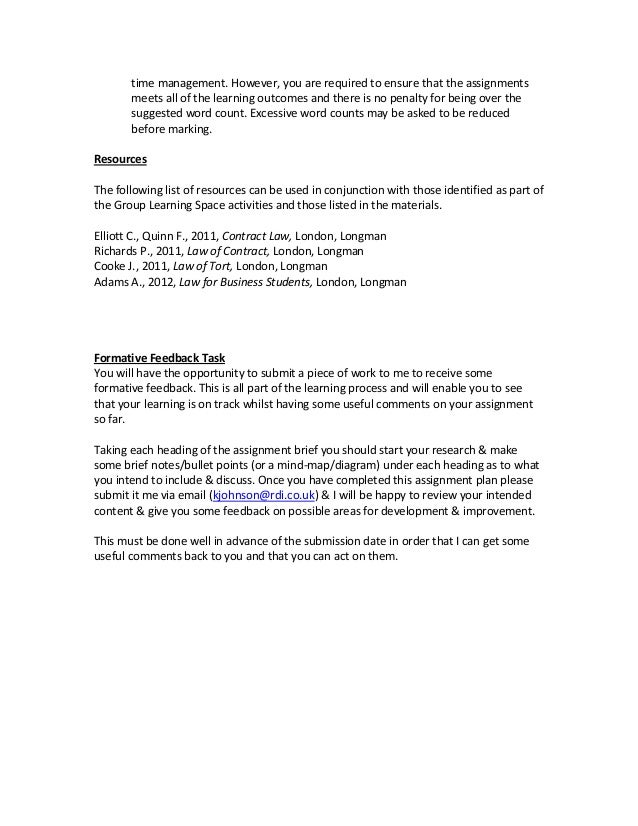 time management. However, you are required to ensure that the assignments meets all of the learning outcomes and there is no penalty for being over the suggested word count. Excessive word counts may be asked to be reduced before marking.

Resources

The following list of resources can be used in conjunction with those identified as part of the Group Learning Space activities and those listed in the materials.

Elliott C., Quinn F., 2011, Contract Law, London, Longman
Richards P., 2011, Law of Contract, London, Longman
Cooke J., 2011, Law of Tort, London, Longman
Adams A., 2012, Law for Business Students, London, Longman

Formative Feedback Task
You will have the opportunity to submit a piece of work to me to receive some formative feedback. This is all part of the learning process and will enable you to see that your learning is on track whilst having some useful comments on your assignment so far.

Taking each heading of the assignment brief you should start your research & make some brief notes/bullet points (or a mind-map/diagram) under each heading as to what you intend to include & discuss. Once you have completed this assignment plan please submit it me via email (kjohnson@rdi.co.uk) & I will be happy to review your intended content & give you some feedback on possible areas for development & improvement.

This must be done well in advance of the submission date in order that I can get some useful comments back to you and that you can act on them.